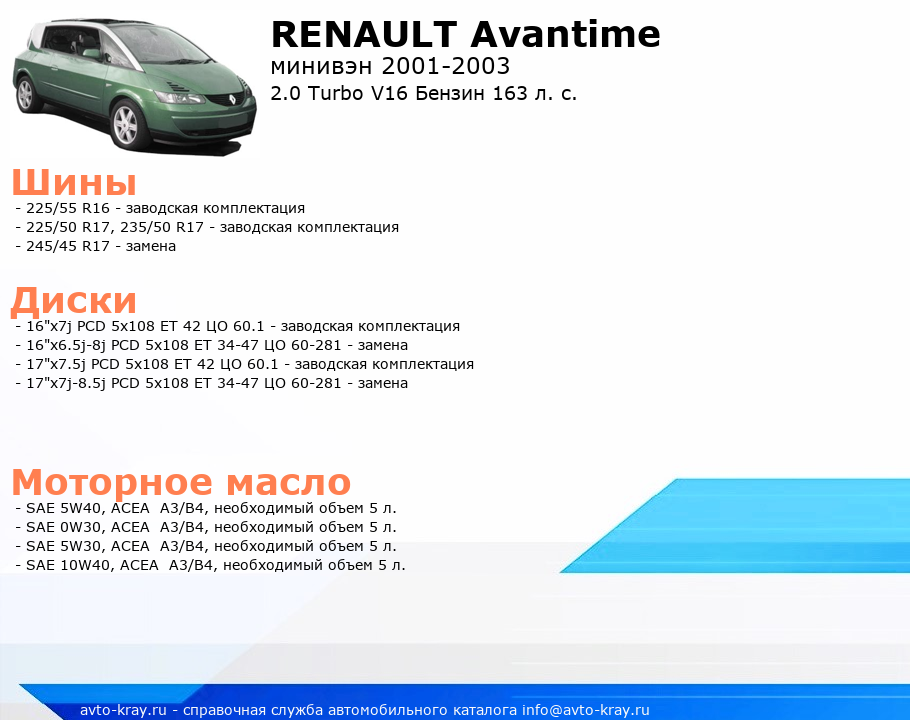 RENAULT Avantime
минивэн 2001-2003
2.0 Turbo V16 Бензин 163 л. с.

Шины
- 225/55 R16 - заводская комплектация
- 225/50 R17, 235/50 R17 - заводская комплектация
- 245/45 R17 - замена

Диски
- 16"x7j PCD 5x108 ET 42 ЦО 60.1 - заводская комплектация
- 16"x6.5j-8j PCD 5x108 ET 34-47 ЦО 60-281 - замена
- 17"x7.5j PCD 5x108 ET 42 ЦО 60.1 - заводская комплектация
- 17"x7j-8.5j PCD 5x108 ET 34-47 ЦО 60-281 - замена

Моторное масло
- SAE 5W40, ACEA A3/B4, необходимый объем 5 л.
- SAE 0W30, ACEA A3/B4, необходимый объем 5 л.
- SAE 5W30, ACEA A3/B4, необходимый объем 5 л.
- SAE 10W40, ACEA A3/B4, необходимый объем 5 л.

avto-kray.ru - справочная служба автомобильного каталога info@avto-kray.ru